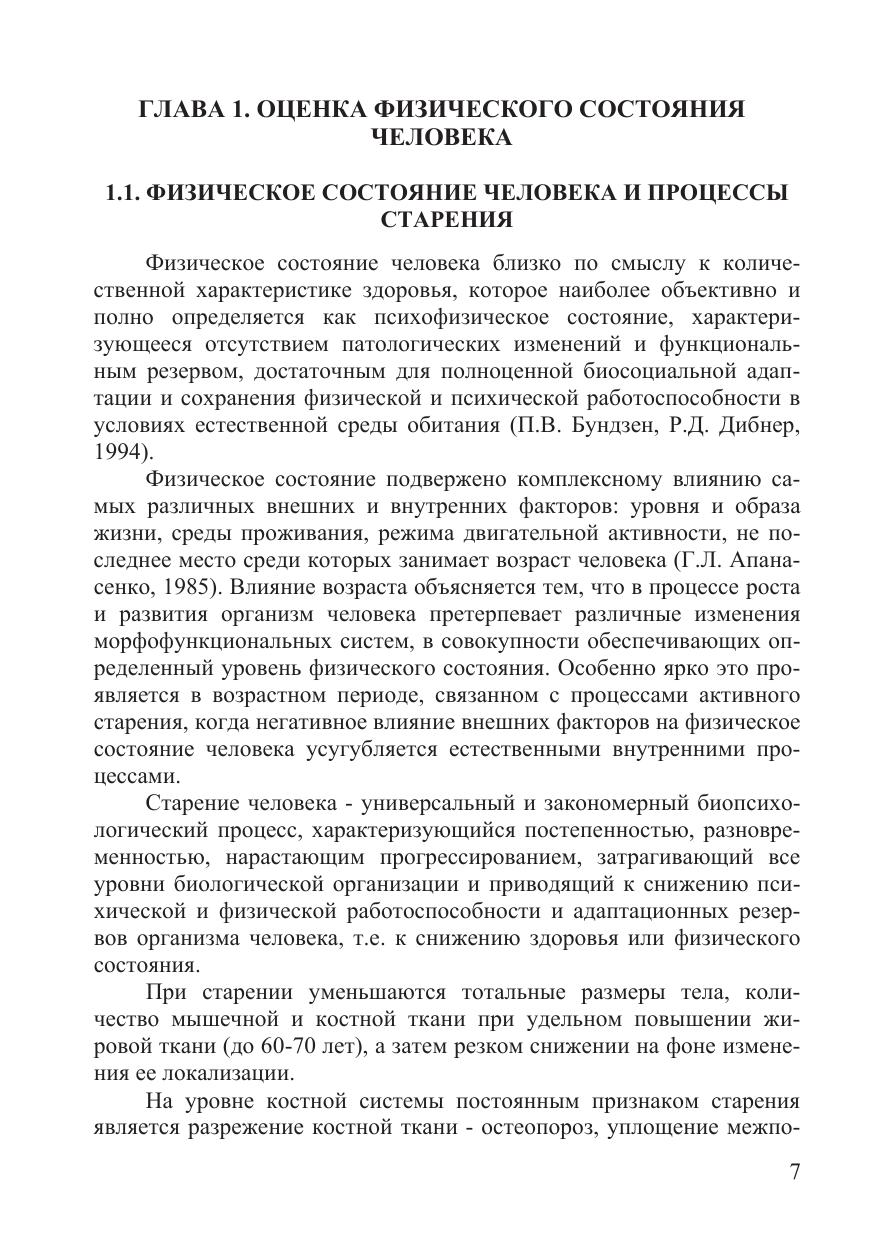 ГЛАВА 1. ОЦЕНКА ФИЗИЧЕСКОГО СОСТОЯНИЯ ЧЕЛОВЕКА

1.1. ФИЗИЧЕСКОЕ СОСТОЯНИЕ ЧЕЛОВЕКА И ПРОЦЕССЫ СТАРЕНИЯ

Физическое состояние человека близко по смыслу к количественной характеристике здоровья, которое наиболее объективно и полно определяется как психофизическое состояние, характеризующееся отсутствием патологических изменений и функциональным резервом, достаточным для полноценной биосоциальной адаптации и сохранения физической и психической работоспособности в условиях естественной среды обитания (П.В. Бундзен, Р.Д. Дибнер, 1994).

Физическое состояние подвержено комплексному влиянию самых различных внешних и внутренних факторов: уровня и образа жизни, среды проживания, режима двигательной активности, не последнее место среди которых занимает возраст человека (Г.Л. Апанасенко, 1985). Влияние возраста объясняется тем, что в процессе роста и развития организм человека претерпевает различные изменения морфофункциональных систем, в совокупности обеспечивающих определенный уровень физического состояния. Особенно ярко это проявляется в возрастном периоде, связанном с процессами активного старения, когда негативное влияние внешних факторов на физическое состояние человека усугубляется естественными внутренними процессами.

Старение человека - универсальный и закономерный биопсихологический процесс, характеризующийся постепенностью, разновременностью, нарастающим прогрессированием, затрагивающий все уровни биологической организации и приводящий к снижению психической и физической работоспособности и адаптационных резервов организма человека, т.е. к снижению здоровья или физического состояния.

При старении уменьшаются тотальные размеры тела, количество мышечной и костной ткани при удельном повышении жировой ткани (до 60-70 лет), а затем резком снижении на фоне изменения ее локализации.

На уровне костной системы постоянным признаком старения является разрежение костной ткани - остеопороз, уплощение межпо-

7